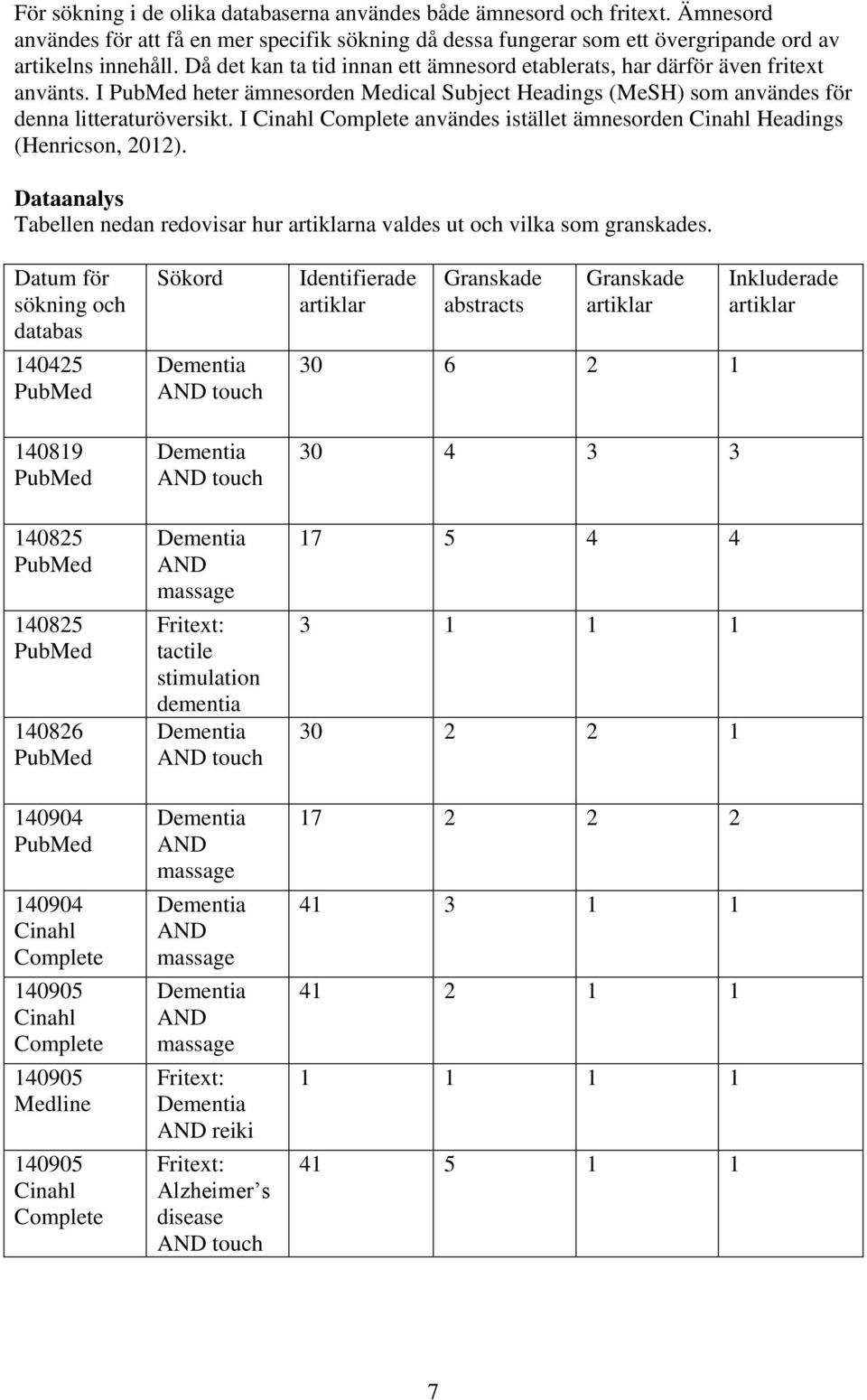 För sökning i de olika databaserna användes både ämnesord och fritext. Ämnesord användes för att få en mer specifik sökning då dessa fungerar som ett övergripande ord av artikelns innehåll. Då det kan ta tid innan ett ämnesord etablerats, har därför även fritext använts. I PubMed heter ämnesorden Medical Subject Headings (MeSH) som användes för denna litteraturöversikt. I Cinahl Complete användes istället ämnesorden Cinahl Headings (Henricson, 2012).

Dataanalys
Tabellen nedan redovisar hur artiklarna valdes ut och vilka som granskades.

| Datum för sökning och databas | Sökord | Identifierade artiklar | Granskade abstracts | Granskade artiklar | Inkluderade artiklar |
|---|---|---|---|---|---|
| 140425 PubMed | Dementia AND touch | 30 | 6 | 2 | 1 |
| 140819 PubMed | Dementia AND touch | 30 | 4 | 3 | 3 |
| 140825 PubMed | Dementia AND massage | 17 | 5 | 4 | 4 |
| 140825 PubMed | Fritext: tactile stimulation dementia | 3 | 1 | 1 | 1 |
| 140826 PubMed | Dementia AND touch | 30 | 2 | 2 | 1 |
| 140904 PubMed | Dementia AND massage | 17 | 2 | 2 | 2 |
| 140904 Cinahl Complete | Dementia AND massage | 41 | 3 | 1 | 1 |
| 140905 Cinahl Complete | Dementia AND massage | 41 | 2 | 1 | 1 |
| 140905 Medline | Fritext: Dementia AND reiki | 1 | 1 | 1 | 1 |
| 140905 Cinahl Complete | Fritext: Alzheimer’s disease AND touch | 41 | 5 | 1 | 1 |

7